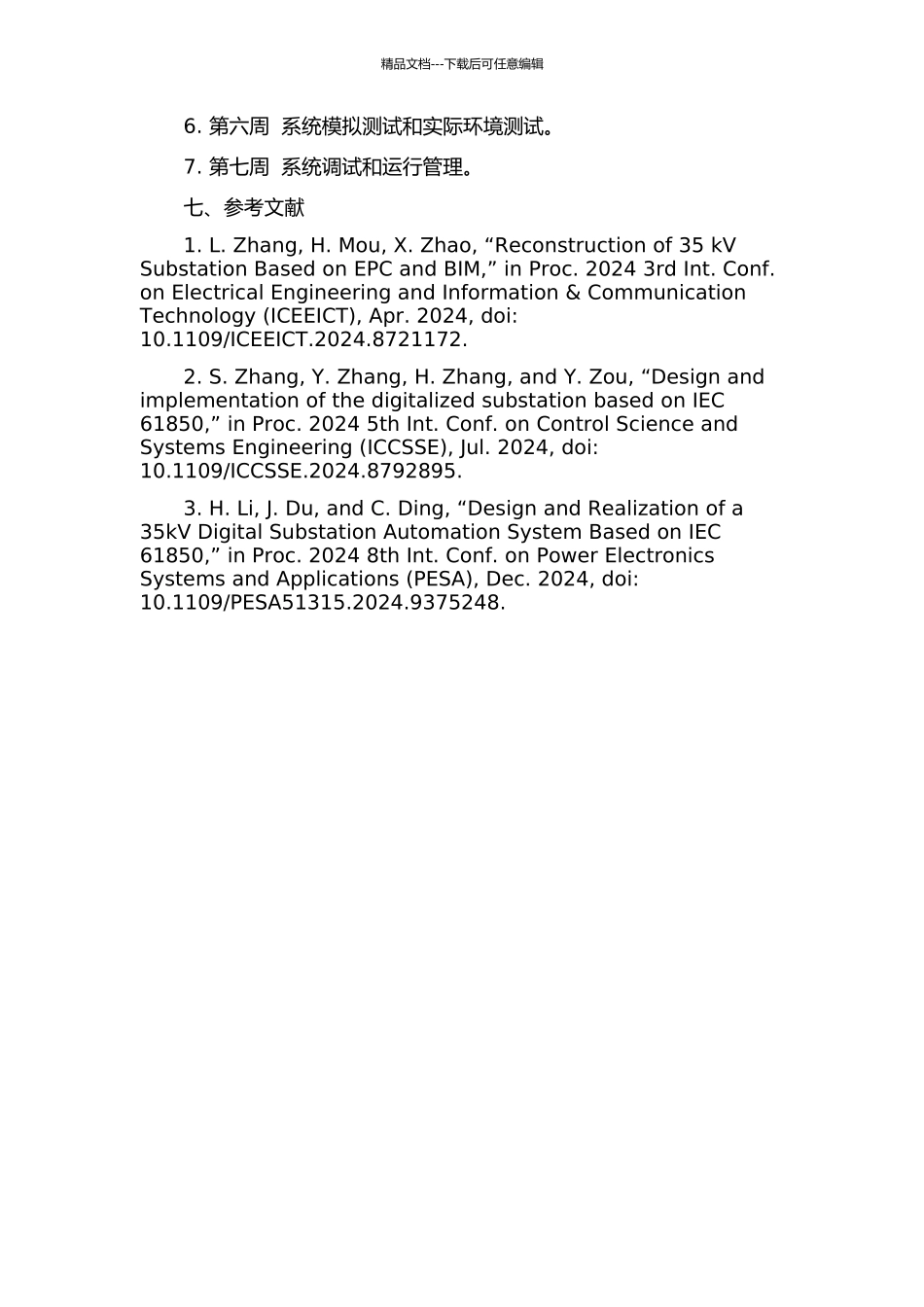 精品文档---下载后可任意编辑

6. 第六周 系统模拟测试和实际环境测试。

7. 第七周 系统调试和运行管理。

七、参考文献

1. L. Zhang, H. Mou, X. Zhao, “Reconstruction of 35 kV Substation Based on EPC and BIM,” in Proc. 2024 3rd Int. Conf. on Electrical Engineering and Information & Communication Technology (ICEEICT), Apr. 2024, doi: 10.1109/ICEEICT.2024.8721172.

2. S. Zhang, Y. Zhang, H. Zhang, and Y. Zou, “Design and implementation of the digitalized substation based on IEC 61850,” in Proc. 2024 5th Int. Conf. on Control Science and Systems Engineering (ICCSSE), Jul. 2024, doi: 10.1109/ICCSSE.2024.8792895.

3. H. Li, J. Du, and C. Ding, “Design and Realization of a 35kV Digital Substation Automation System Based on IEC 61850,” in Proc. 2024 8th Int. Conf. on Power Electronics Systems and Applications (PESA), Dec. 2024, doi: 10.1109/PESA51315.2024.9375248.